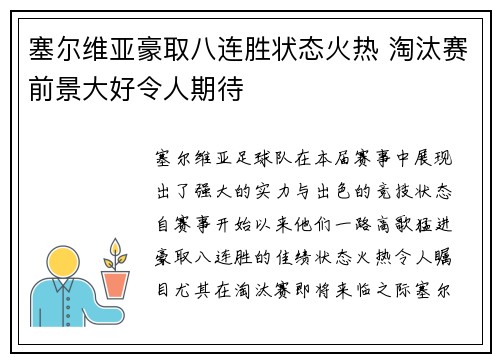 塞尔维亚豪取八连胜状态火热 淘汰赛前景大好令人期待

塞尔维亚足球队在本届赛事中展现出了强大的实力与出色的竞技状态自赛事开始以来他们一路高歌猛进豪取八连胜的佳绩状态火热令人瞩目尤其在淘汰赛即将来临之际塞尔